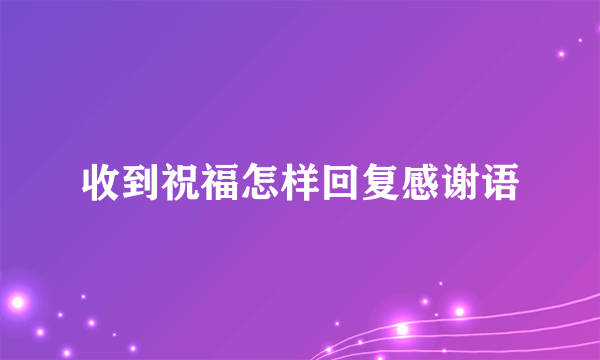 收到祝福怎样回复感谢语